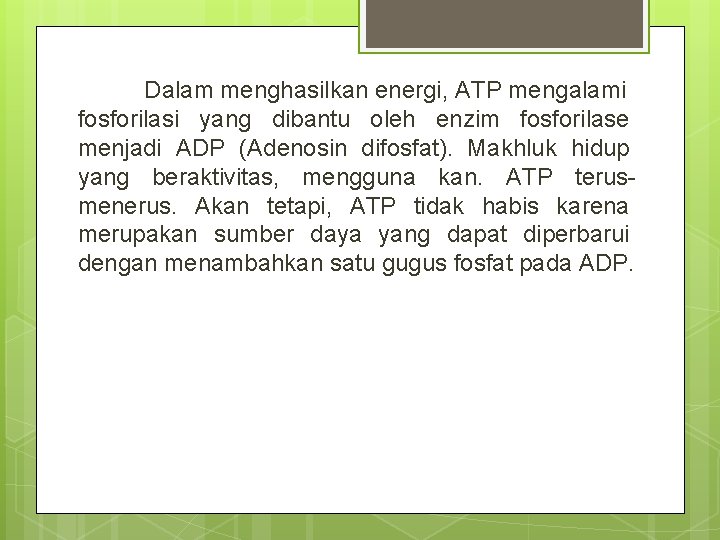 Dalam menghasilkan energi, ATP mengalami fosforilasi yang dibantu oleh enzim fosforilase menjadi ADP (Adenosin difosfat). Makhluk hidup yang beraktivitas, mengguna kan. ATP terus-menerus. Akan tetapi, ATP tidak habis karena merupakan sumber daya yang dapat diperbarui dengan menambahkan satu gugus fosfat pada ADP.